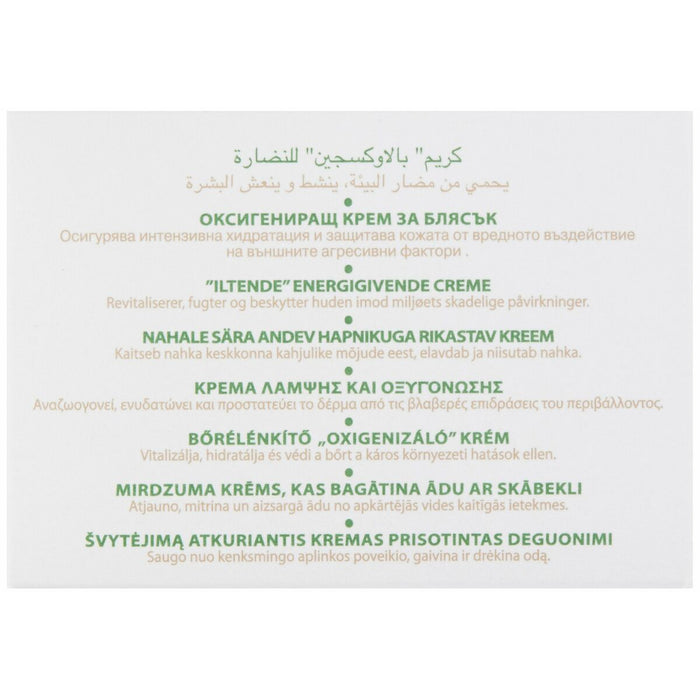 كريم" بالاوكسجين" للنضارة
يحمي من مضار البيئة، ينشط و ينعش البشرة

ОКСИГЕНИРАЩ КРЕМ ЗА БЛЯСЪК
Осигурява интензивна хидратация и защитава кожата от вредното въздействие на външните агресивни фактори .

"ILTENDE" ENERGIGIVENDE CREME
Revitaliserer, fugter og beskytter huden imod miljøets skadelige påvirkninger.

NAHALE SÄRA ANDEV HAPNIKUGA RIKASTAV KREEM
Kaitseb nahka keskkonna kahjulike mõjude eest, elavdab ja niisutab nahka.

ΚΡΕΜΑ ΛΑΜΨΗΣ ΚΑΙ ΟΞΥΓΟΝΩΣΗΣ
Αναζωογονεί, ενυδατώνει και προστατεύει το δέρμα από τις βλαβερές επιδράσεις του περιβάλλοντος.

BŐRÉLÉNKÍTŐ „OXIGENIZÁLÓ" KRÉM
Vitalizálja, hidratálja és védi a bőrt a káros környezeti hatások ellen.

MIRDZUMA KRĒMS, KAS BAGĀTINA ĀDU AR SKĀBEKLI
Atjauno, mitrina un aizsargā ādu no apkārtējās vides kaitīgās ietekmes.

ŠVYTĖJIMĄ ATKURIANTIS KREMAS PRISOTINTAS DEGUONIMI
Saugo nuo kenksmingo aplinkos poveikio, gaivina ir drėkina odą.